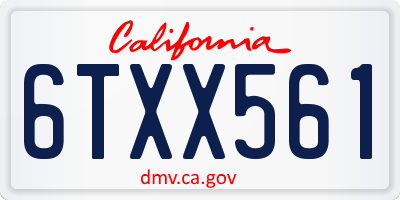 California

6TXX561

dmv.ca.gov